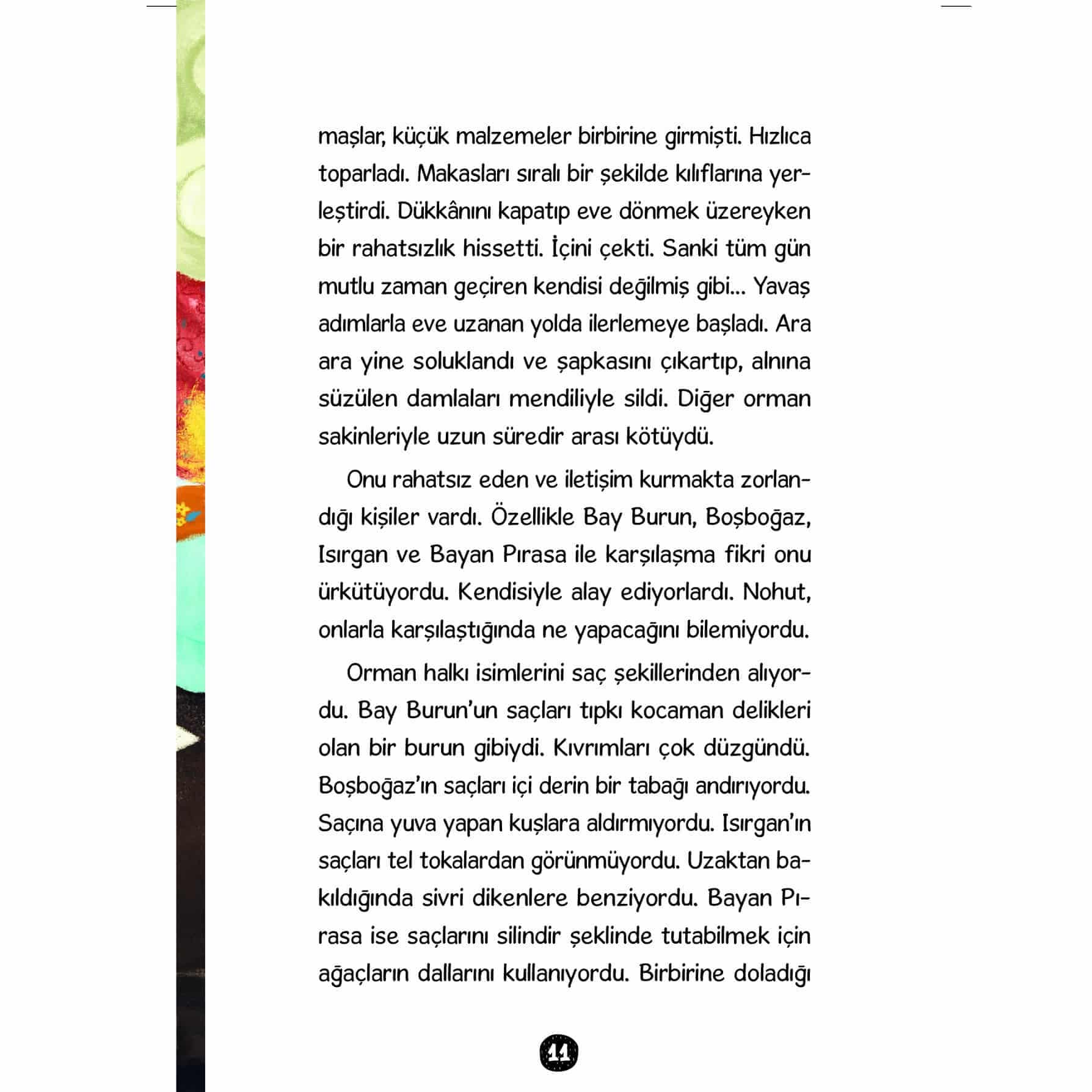 maşlar, küçük malzemeler birbirine girmişti. Hızlıca toparladı. Makasları sıralı bir şekilde kılıflarına yerleştirdi. Dükkânını kapatıp eve dönmek üzereyken bir rahatsızlık hissetti. İçini çekti. Sanki tüm gün mutlu zaman geçiren kendisi değilmiş gibi... Yavaş adımlarla eve uzanan yolda ilerlemeye başladı. Ara ara yine soluklandı ve şapkasını çıkartıp, alnına süzülen damlaları mendiliyle sildi. Diğer orman sakinleriyle uzun süredir arası kötüydü.

Onu rahatsız eden ve iletişim kurmakta zorlandığı kişiler vardı. Özellikle Bay Burun, Boşboğaz, Isırgan ve Bayan Pırasa ile karşılaşma fikri onu ürkütüyordu. Kendisiyle alay ediyorlardı. Nohut, onlarla karşılaştığında ne yapacağını bilemiyordu.

Orman halkı isimlerini saç şekillerinden alıyordu. Bay Burun'un saçları tıpkı kocaman delikleri olan bir burun gibiydi. Kıvrımları çok düzgündü. Boşboğaz'ın saçları içi derin bir tabağı andırıyordu. Saçına yuva yapan kuşlara aldırmıyordu. Isırgan'ın saçları tel tokalardan görünmüyordu. Uzaktan bakıldığında sivri dikenlere benziyordu. Bayan Pırasa ise saçlarını silindir şeklinde tutabilmek için ağaçların dallarını kullanıyordu. Birbirine doladığı

11